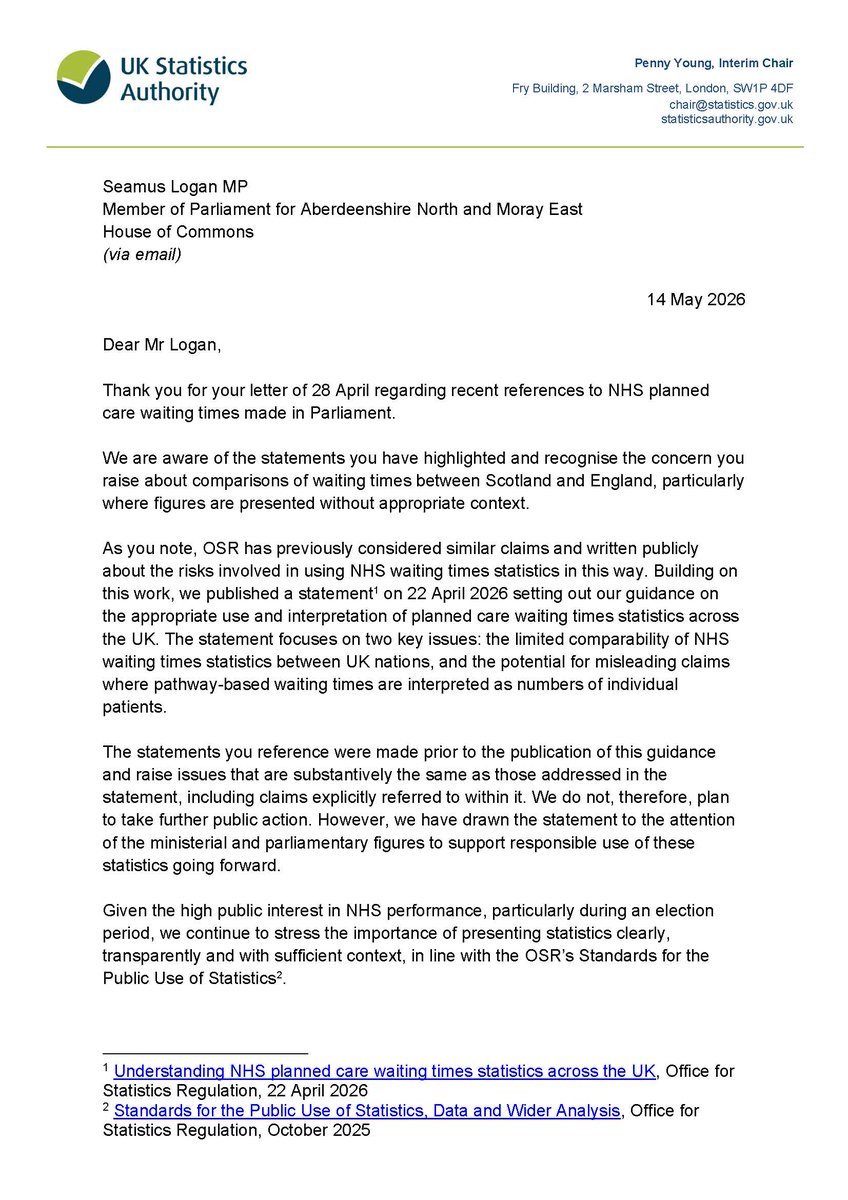 UK Statistics Authority

Penny Young, Interim Chair

Fry Building, 2 Marsham Street, London, SW1P 4DF
chair@statistics.gov.uk
statisticsauthority.gov.uk

Seamus Logan MP
Member of Parliament for Aberdeenshire North and Moray East
House of Commons
(via email)

14 May 2026

Dear Mr Logan,

Thank you for your letter of 28 April regarding recent references to NHS planned care waiting times made in Parliament.

We are aware of the statements you have highlighted and recognise the concern you raise about comparisons of waiting times between Scotland and England, particularly where figures are presented without appropriate context.

As you note, OSR has previously considered similar claims and written publicly about the risks involved in using NHS waiting times statistics in this way. Building on this work, we published a statement$^1$ on 22 April 2026 setting out our guidance on the appropriate use and interpretation of planned care waiting times statistics across the UK. The statement focuses on two key issues: the limited comparability of NHS waiting times statistics between UK nations, and the potential for misleading claims where pathway-based waiting times are interpreted as numbers of individual patients.

The statements you reference were made prior to the publication of this guidance and raise issues that are substantively the same as those addressed in the statement, including claims explicitly referred to within it. We do not, therefore, plan to take further public action. However, we have drawn the statement to the attention of the ministerial and parliamentary figures to support responsible use of these statistics going forward.

Given the high public interest in NHS performance, particularly during an election period, we continue to stress the importance of presenting statistics clearly, transparently and with sufficient context, in line with the OSR's Standards for the Public Use of Statistics$^2$.

$^1$ Understanding NHS planned care waiting times statistics across the UK, Office for Statistics Regulation, 22 April 2026
$^2$ Standards for the Public Use of Statistics, Data and Wider Analysis, Office for Statistics Regulation, October 2025